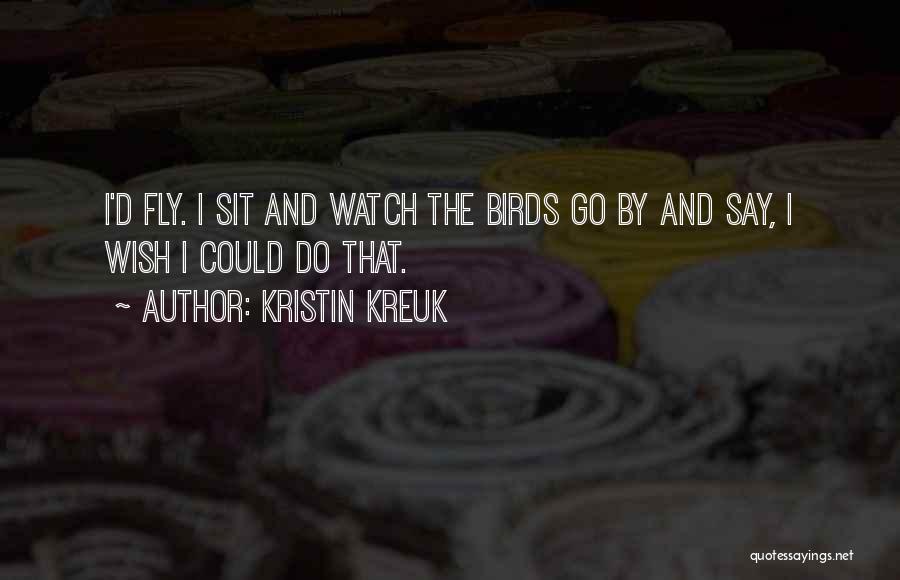 I'D FLY. I SIT AND WATCH THE BIRDS GO BY AND SAY, I WISH I COULD DO THAT.

~ AUTHOR: KRISTIN KREUK

quotessayings.net